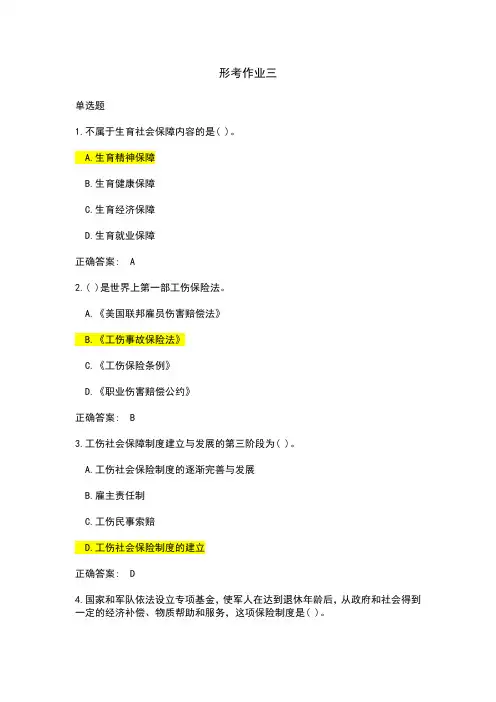 形考作业三

单选题

1.不属于生育社会保障内容的是( )。

A.生育精神保障

B.生育健康保障

C.生育经济保障

D.生育就业保障

正确答案： A

2.( )是世界上第一部工伤保险法。

A.《美国联邦雇员伤害赔偿法》

B.《工伤事故保险法》

C.《工伤保险条例》

D.《职业伤害赔偿公约》

正确答案： B

3.工伤社会保障制度建立与发展的第三阶段为( )。

A.工伤社会保险制度的逐渐完善与发展

B.雇主责任制

C.工伤民事索赔

D.工伤社会保险制度的建立

正确答案： D

4.国家和军队依法设立专项基金，使军人在达到退休年龄后，从政府和社会得到一定的经济补偿、物质帮助和服务，这项保险制度是( )。